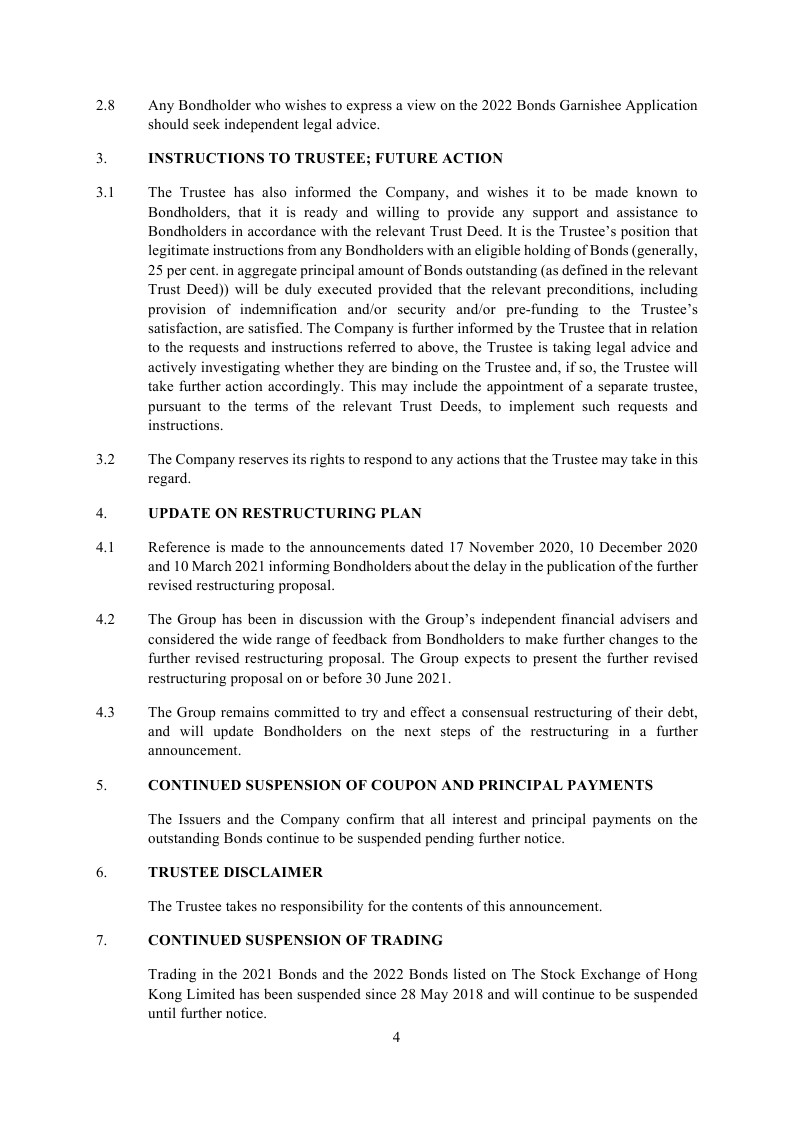 2.8 Any Bondholder who wishes to express a view on the 2022 Bonds Garnishee Application should seek independent legal advice.

3. INSTRUCTIONS TO TRUSTEE; FUTURE ACTION

3.1 The Trustee has also informed the Company, and wishes it to be made known to Bondholders, that it is ready and willing to provide any support and assistance to Bondholders in accordance with the relevant Trust Deed. It is the Trustee's position that legitimate instructions from any Bondholders with an eligible holding of Bonds (generally, 25 per cent. in aggregate principal amount of Bonds outstanding (as defined in the relevant Trust Deed)) will be duly executed provided that the relevant preconditions, including provision of indemnification and/or security and/or pre-funding to the Trustee's satisfaction, are satisfied. The Company is further informed by the Trustee that in relation to the requests and instructions referred to above, the Trustee is taking legal advice and actively investigating whether they are binding on the Trustee and, if so, the Trustee will take further action accordingly. This may include the appointment of a separate trustee, pursuant to the terms of the relevant Trust Deeds, to implement such requests and instructions.

3.2 The Company reserves its rights to respond to any actions that the Trustee may take in this regard.

4. UPDATE ON RESTRUCTURING PLAN

4.1 Reference is made to the announcements dated 17 November 2020, 10 December 2020 and 10 March 2021 informing Bondholders about the delay in the publication of the further revised restructuring proposal.

4.2 The Group has been in discussion with the Group's independent financial advisers and considered the wide range of feedback from Bondholders to make further changes to the further revised restructuring proposal. The Group expects to present the further revised restructuring proposal on or before 30 June 2021.

4.3 The Group remains committed to try and effect a consensual restructuring of their debt, and will update Bondholders on the next steps of the restructuring in a further announcement.

5. CONTINUED SUSPENSION OF COUPON AND PRINCIPAL PAYMENTS

The Issuers and the Company confirm that all interest and principal payments on the outstanding Bonds continue to be suspended pending further notice.

6. TRUSTEE DISCLAIMER

The Trustee takes no responsibility for the contents of this announcement.

7. CONTINUED SUSPENSION OF TRADING

Trading in the 2021 Bonds and the 2022 Bonds listed on The Stock Exchange of Hong Kong Limited has been suspended since 28 May 2018 and will continue to be suspended until further notice.

4